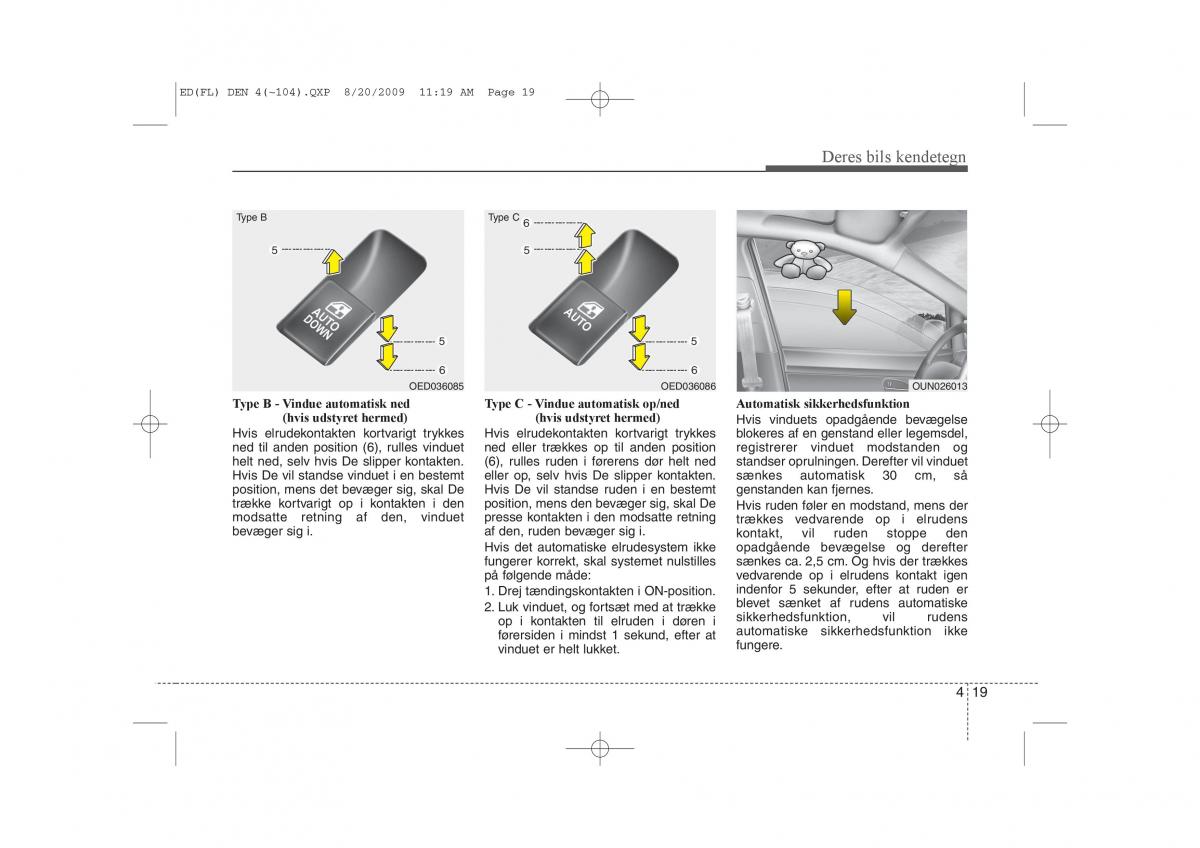 ED(FL) DEN 4(~104).QXP 8/20/2009 11:19 AM Page 19

Deres bils kendetegn

Type B

5

AUTO DOWN

5

6

OED036085

Type B - Vindue automatisk ned (hvis udstyret hermed)

Hvis elrudekontakten kortvarigt trykkes ned til anden position (6), rulles vinduet helt ned, selv hvis De slipper kontakten. Hvis De vil standse vinduet i en bestemt position, mens det bevæger sig, skal De trække kortvarigt op i kontakten i den modsatte retning af den, vinduet bevæger sig i.

Type C

6

5

AUTO

5

6

OED036086

Type C - Vindue automatisk op/ned (hvis udstyret hermed)

Hvis elrudekontakten kortvarigt trykkes ned eller trækkes op til anden position (6), rulles ruden i førerens dør helt ned eller op, selv hvis De slipper kontakten. Hvis De vil standse ruden i en bestemt position, mens den bevæger sig, skal De presse kontakten i den modsatte retning af den, ruden bevæger sig i.

Hvis det automatiske elrudesystem ikke fungerer korrekt, skal systemet nulstilles på følgende måde:

1. Drej tændingskontakten i ON-position.
2. Luk vinduet, og fortsæt med at trække op i kontakten til elruden i døren i førersiden i mindst 1 sekund, efter at vinduet er helt lukket.

OUN026013

Automatisk sikkerhedsfunktion

Hvis vinduets opadgående bevægelse blokeres af en genstand eller legemsdel, registrerer vinduet modstanden og standser oprulningen. Derefter vil vinduet sænkes automatisk 30 cm, så genstanden kan fjernes.

Hvis ruden føler en modstand, mens der trækkes vedvarende op i elrudens kontakt, vil ruden stoppe den opadgående bevægelse og derefter sænkes ca. 2,5 cm. Og hvis der trækkes vedvarende op i elrudens kontakt igen indenfor 5 sekunder, efter at ruden er blevet sænket af rudens automatiske sikkerhedsfunktion, vil rudens automatiske sikkerhedsfunktion ikke fungere.

4 19